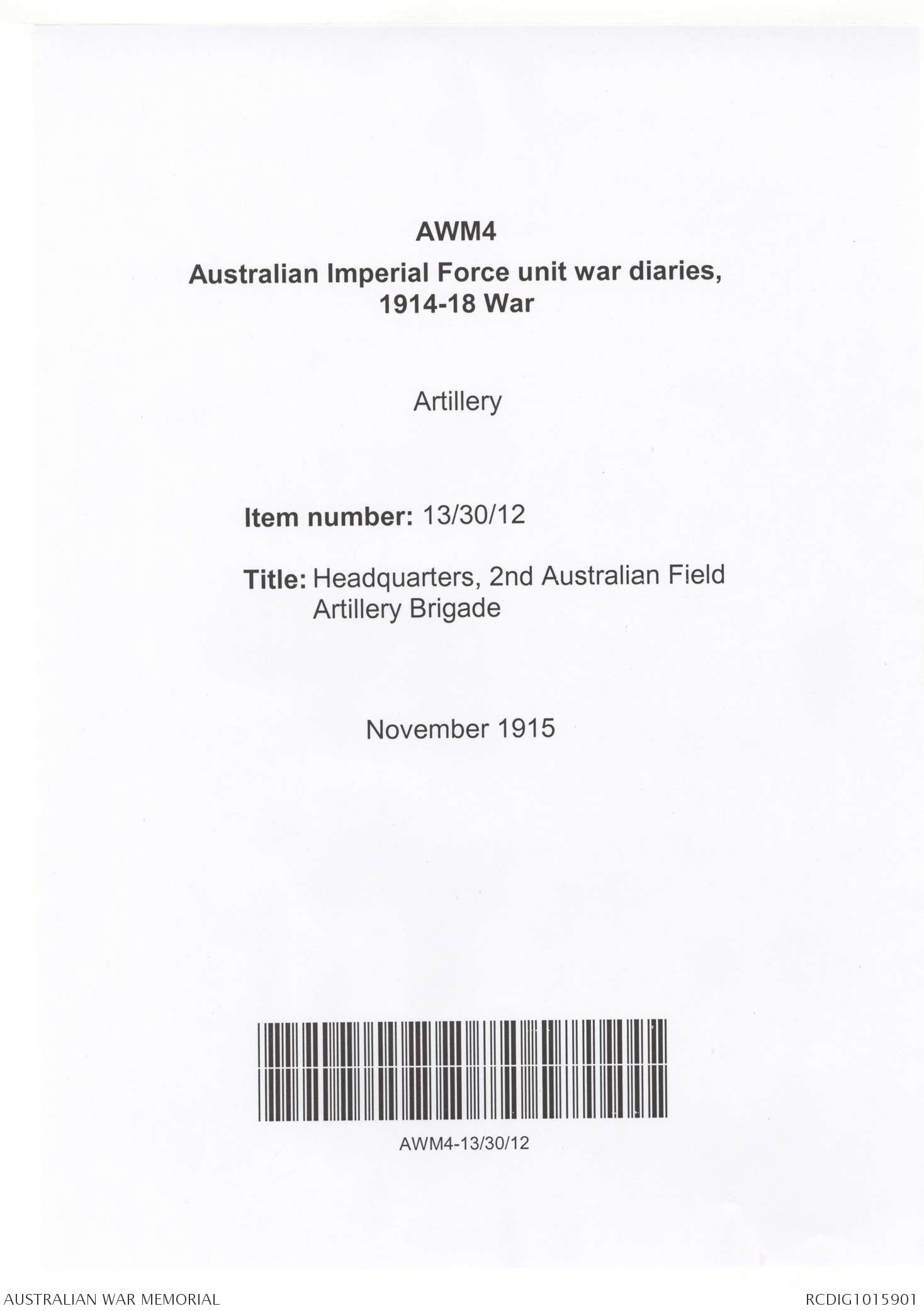 AWM4
Australian Imperial Force unit war diaries, 1914-18 War

Artillery

Item number: 13/30/12

Title: Headquarters, 2nd Australian Field Artillery Brigade

November 1915

AWM4-13/30/12

AUSTRALIAN WAR MEMORIAL

RCDIG1015901